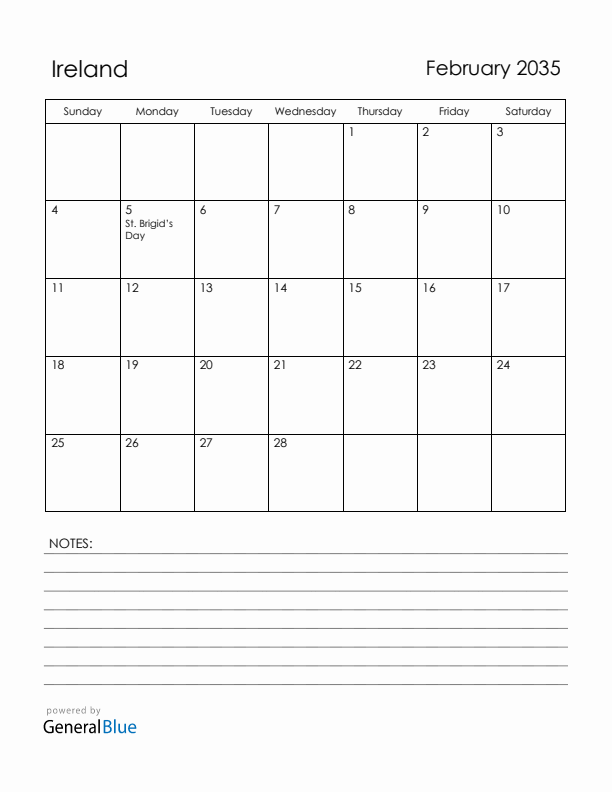 Ireland

February 2035

| Sunday | Monday | Tuesday | Wednesday | Thursday | Friday | Saturday |
|---|---|---|---|---|---|---|
| | | | | 1 | 2 | 3 |
| 4 | 5 St. Brigid's Day | 6 | 7 | 8 | 9 | 10 |
| 11 | 12 | 13 | 14 | 15 | 16 | 17 |
| 18 | 19 | 20 | 21 | 22 | 23 | 24 |
| 25 | 26 | 27 | 28 | | | |

NOTES:

powered by
GeneralBlue